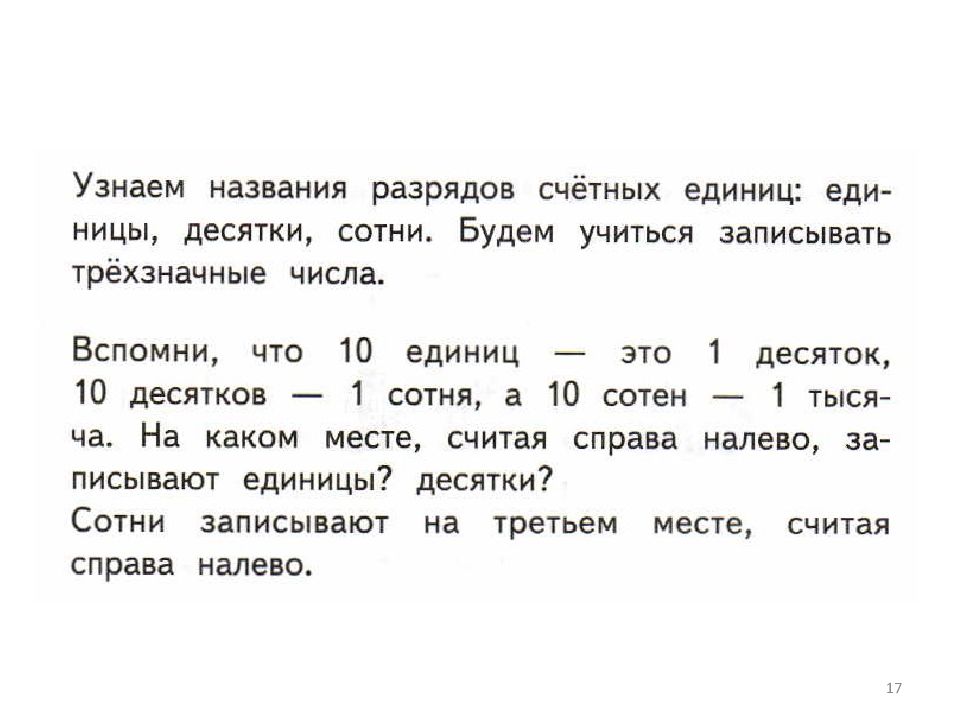 Узнаем названия разрядов счётных единиц: единицы, десятки, сотни. Будем учиться записывать трёхзначные числа.

Вспомни, что 10 единиц — это 1 десяток, 10 десятков — 1 сотня, а 10 сотен — 1 тысяча. На каком месте, считая справа налево, записывают единицы? десятки?
Сотни записывают на третьем месте, считая справа налево.

17